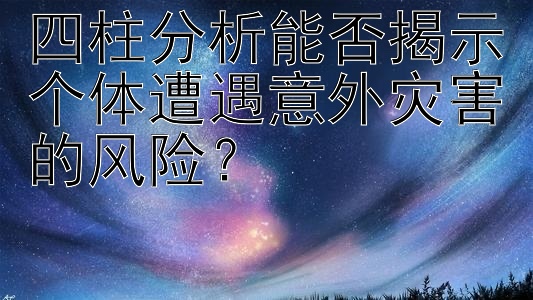 四柱分析能否揭示个体遭遇意外灾害的风险？